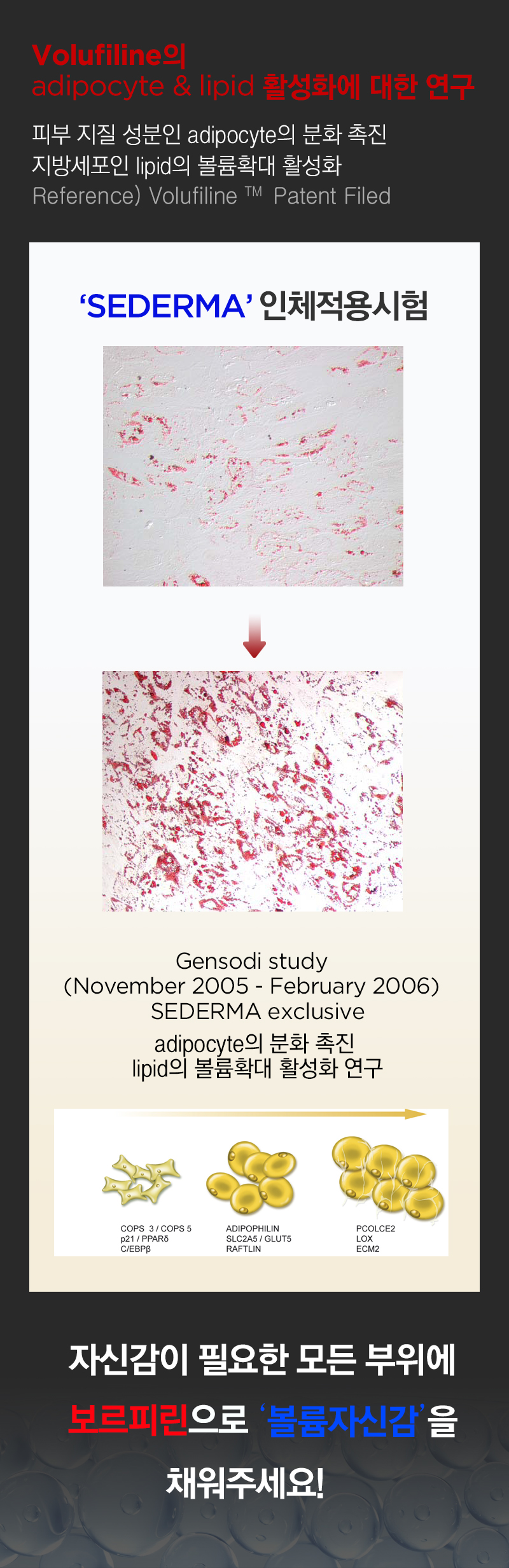 Volufiline의
adipocyte & lipid 활성화에 대한 연구

피부 지질 성분인 adipocyte의 분화 촉진
지방세포인 lipid의 볼륨확대 활성화
Reference) Volufiline ™ Patent Filed

'SEDERMA' 인체적용시험

Gensodi study
(November 2005 - February 2006)
SEDERMA exclusive
adipocyte의 분화 촉진
lipid의 볼륨확대 활성화 연구

COPS 3 / COPS 5
p21 / PPARδ
C/EBPβ

ADIPOPHILIN
SLC2A5 / GLUT5
RAFTLIN

PCOLCE2
LOX
ECM2

자신감이 필요한 모든 부위에
보르피린으로 '볼륨자신감'을
채워주세요!